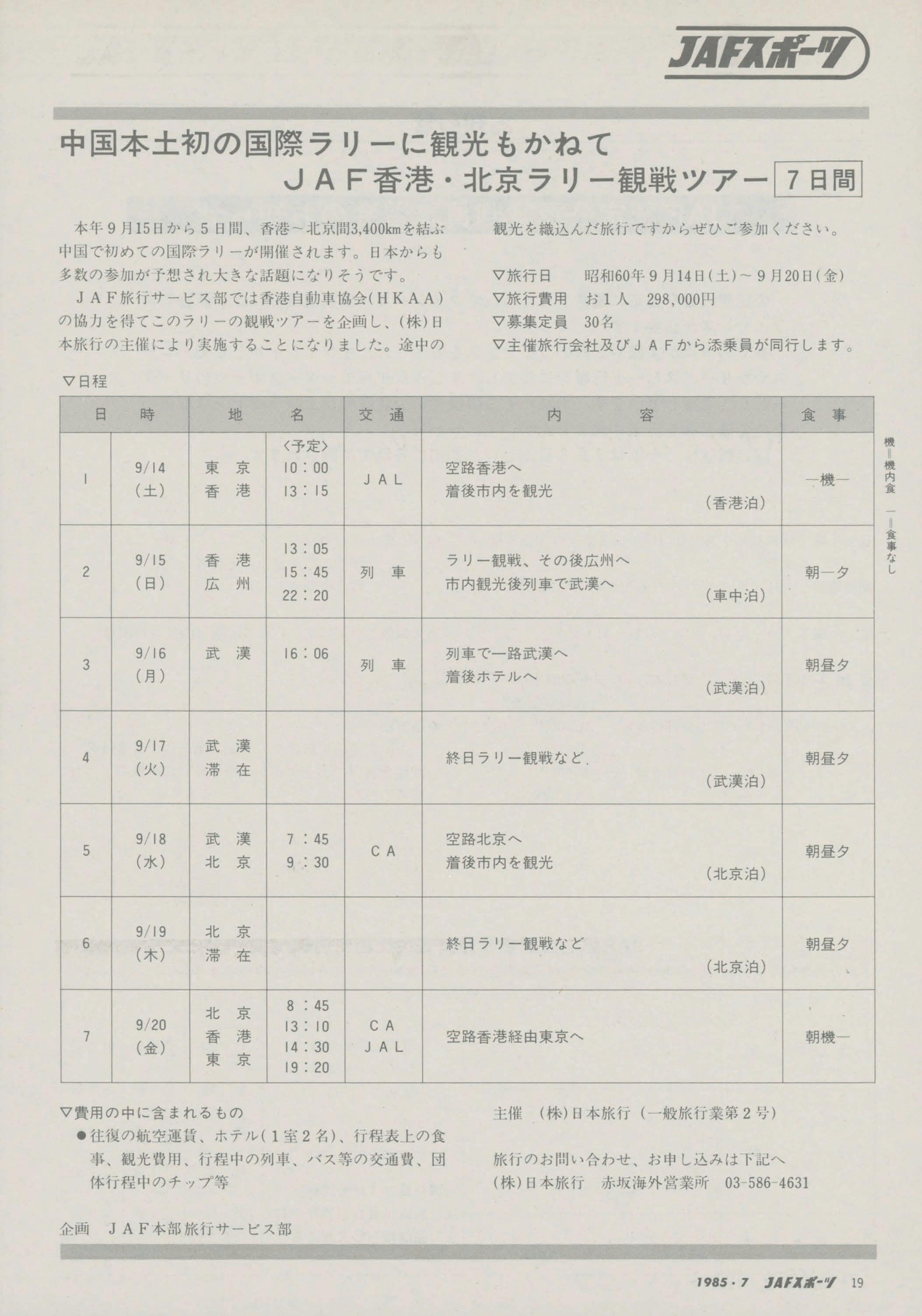 JAFスポーツ

中国本土初の国際ラリーに観光もかねて
JAF香港・北京ラリー観戦ツアー 7日間

本年9月15日から5日間、香港～北京間3,400kmを結ぶ中国で初めての国際ラリーが開催されます。日本からも多数の参加が予想され大きな話題になりそうです。

JAF旅行サービス部では香港自動車協会(HKAA)の協力を得てこのラリーの観戦ツアーを企画し、(株)日本旅行の主催により実施することになりました。途中の観光を織込んだ旅行ですからぜひご参加ください。

▽旅行日　昭和60年9月14日(土)～9月20日(金)
▽旅行費用　お1人　298,000円
▽募集定員　30名
▽主催旅行会社及びJAFから添乗員が同行します。

▽日程

| 日 | 時 | 地 | 名 | 交通 | 内容 | 食事 |
|---|---|---|---|---|---|---|
| 1 | 9/14 (土) | 東京 香港 | 〈予定〉 10：00 13：15 | JAL | 空路香港へ 着後市内を観光 (香港泊) | ―機― |
| 2 | 9/15 (日) | 香港 広州 | 13：05 15：45 22：20 | 列車 | ラリー観戦、その後広州へ 市内観光後列車で武漢へ (車中泊) | 朝―夕 |
| 3 | 9/16 (月) | 武漢 | 16：06 | 列車 | 列車で一路武漢へ 着後ホテルへ (武漢泊) | 朝昼夕 |
| 4 | 9/17 (火) | 武漢 滞在 | | | 終日ラリー観戦など (武漢泊) | 朝昼夕 |
| 5 | 9/18 (水) | 武漢 北京 | 7：45 9：30 | CA | 空路北京へ 着後市内を観光 (北京泊) | 朝昼夕 |
| 6 | 9/19 (木) | 北京 滞在 | | | 終日ラリー観戦など (北京泊) | 朝昼夕 |
| 7 | 9/20 (金) | 北京 香港 東京 | 8：45 13：10 14：30 19：20 | CA JAL | 空路香港経由東京へ | 朝機― |

機＝機内食　―＝食事なし

▽費用の中に含まれるもの
●往復の航空運賃、ホテル(1室2名)、行程表上の食事、観光費用、行程中の列車、バス等の交通費、団体行程中のチップ等

企画　JAF本部旅行サービス部

主催　(株)日本旅行（一般旅行業第2号）

旅行のお問い合わせ、お申し込みは下記へ
(株)日本旅行　赤坂海外営業所　03-586-4631

1985・7 JAFスポーツ 19